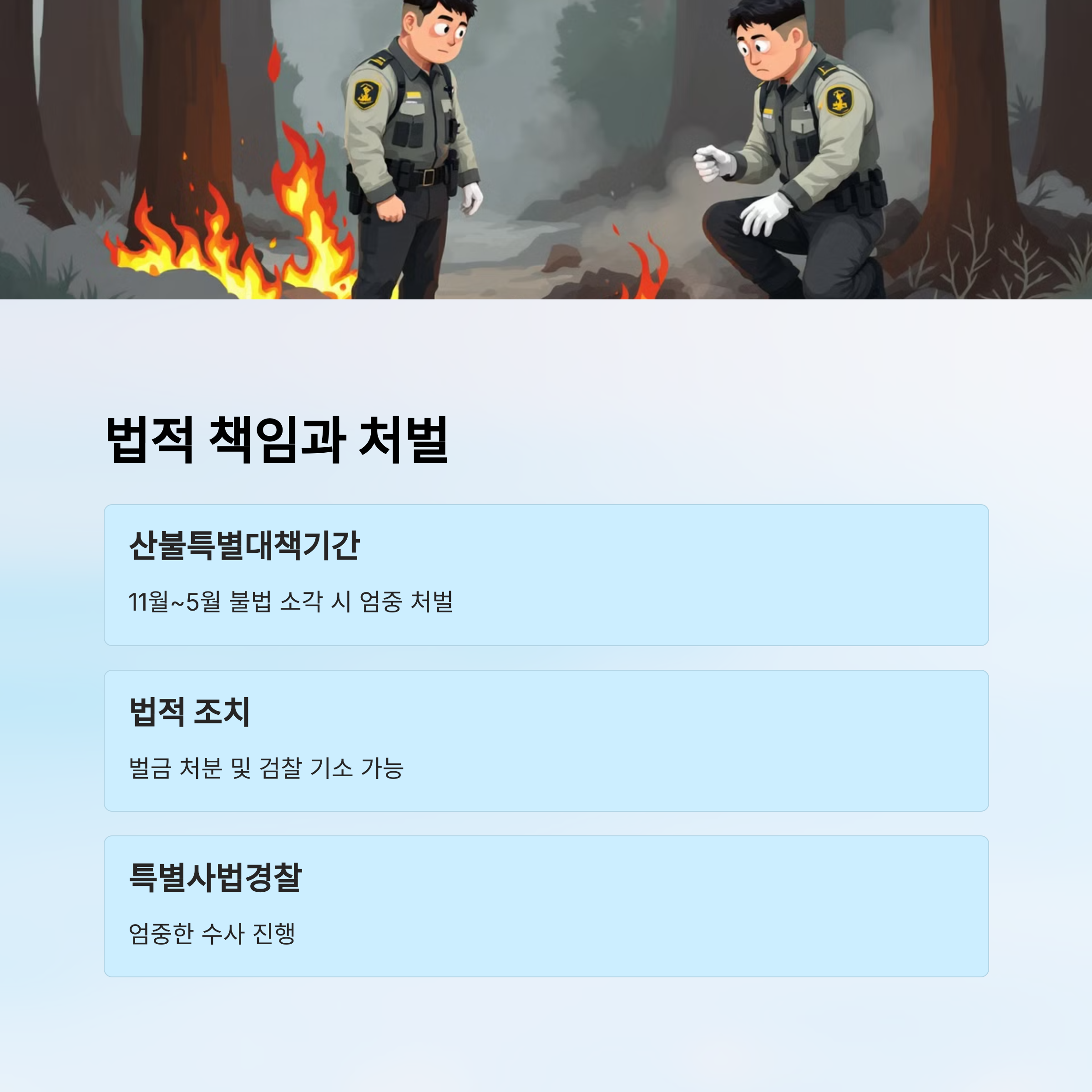 법적 책임과 처벌

산불특별대책기간

11월~5월 불법 소각 시 엄중 처벌

법적 조치

벌금 처분 및 검찰 기소 가능

특별사법경찰

엄중한 수사 진행